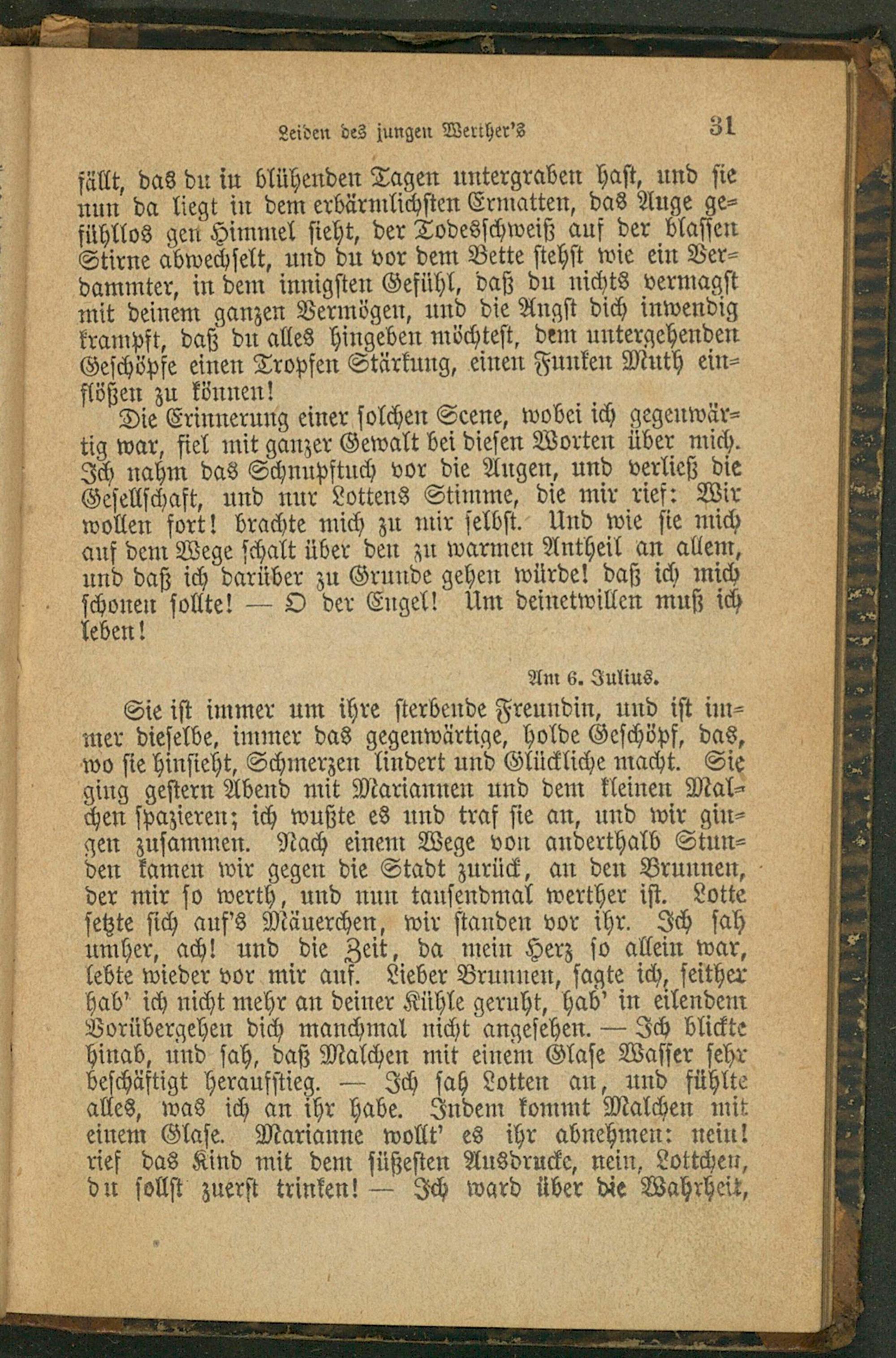 Leiden des jungen Werther's 31

fällt, das du in blühenden Tagen untergraben hast, und sie nun da liegt in dem erbärmlichsten Ermatten, das Auge gefühllos gen Himmel sieht, der Todesschweiß auf der blassen Stirne abwechselt, und du vor dem Bette stehst wie ein Verdammter, in dem innigsten Gefühl, daß du nichts vermagst mit deinem ganzen Vermögen, und die Angst dich inwendig krampft, daß du alles hingeben möchtest, dem untergehenden Geschöpfe einen Tropfen Stärkung, einen Funken Muth einflößen zu können!

Die Erinnerung einer solchen Scene, wobei ich gegenwärtig war, fiel mit ganzer Gewalt bei diesen Worten über mich. Ich nahm das Schnupftuch vor die Augen, und verließ die Gesellschaft, und nur Lottens Stimme, die mir rief: Wir wollen fort! brachte mich zu mir selbst. Und wie sie mich auf dem Wege schalt über den zu warmen Antheil an allem, und daß ich darüber zu Grunde gehen würde! daß ich mich schonen sollte! — O der Engel! Um deinetwillen muß ich leben!

Am 6. Julius.

Sie ist immer um ihre sterbende Freundin, und ist immer dieselbe, immer das gegenwärtige, holde Geschöpf, das, wo sie hinsieht, Schmerzen lindert und Glückliche macht. Sie ging gestern Abend mit Mariannen und dem kleinen Malchen spazieren; ich wußte es und traf sie an, und wir gingen zusammen. Nach einem Wege von anderthalb Stunden kamen wir gegen die Stadt zurück, an den Brunnen, der mir so werth, und nun tausendmal werther ist. Lotte setzte sich auf's Mäuerchen, wir standen vor ihr. Ich sah umher, ach! und die Zeit, da mein Herz so allein war, lebte wieder vor mir auf. Lieber Brunnen, sagte ich, seither hab' ich nicht mehr an deiner Kühle geruht, hab' in eilendem Vorübergehen dich manchmal nicht angesehen. — Ich blickte hinab, und sah, daß Malchen mit einem Glase Wasser sehr beschäftigt heraufstieg. — Ich sah Lotten an, und fühlte alles, was ich an ihr habe. Indem kommt Malchen mit einem Glase. Marianne wollt' es ihr abnehmen: nein! rief das Kind mit dem süßesten Ausdrucke, nein, Lottchen, du sollst zuerst trinken! — Ich ward über die Wahrheit,